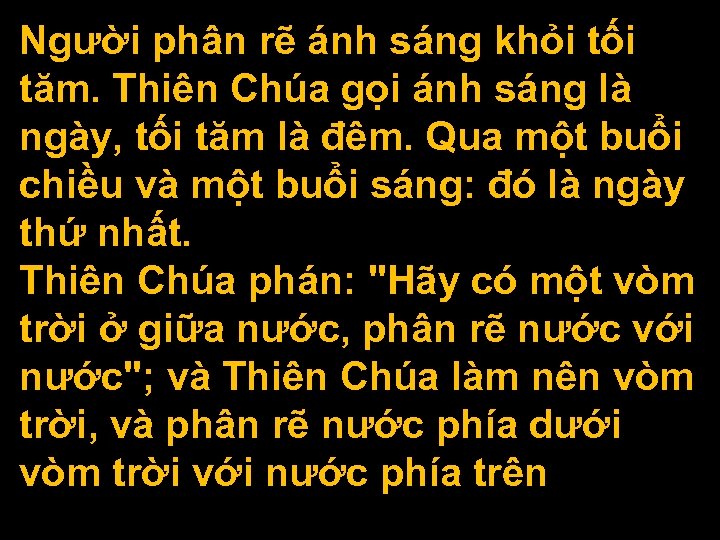 Người phân rẽ ánh sáng khỏi tối tăm. Thiên Chúa gọi ánh sáng là ngày, tối tăm là đêm. Qua một buổi chiều và một buổi sáng: đó là ngày thứ nhất.
Thiên Chúa phán: "Hãy có một vòm trời ở giữa nước, phân rẽ nước với nước"; và Thiên Chúa làm nên vòm trời, và phân rẽ nước phía dưới vòm trời với nước phía trên